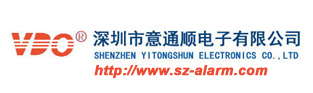 VDO®
深圳市意通顺电子有限公司
SHENZHEN YITONGSHUN ELECTRONICS CO.,LTD
http://www.sz-alarm.com